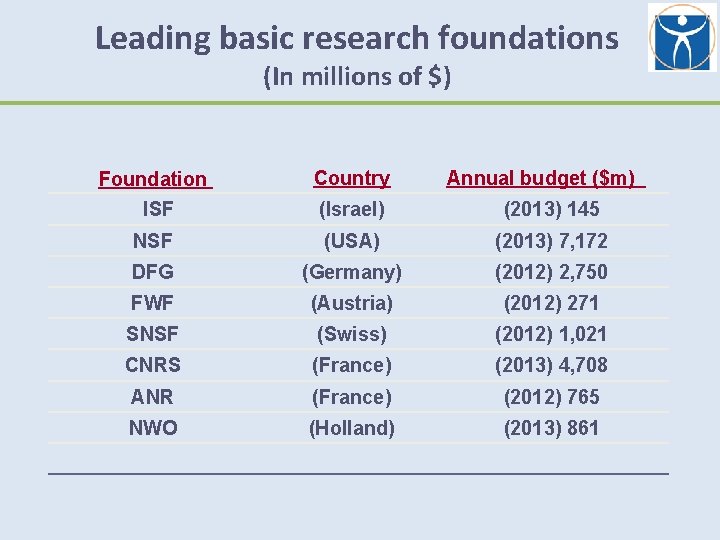 Leading basic research foundations
(In millions of $)

| Foundation | Country | Annual budget ($m) |
|---|---|---|
| ISF | (Israel) | (2013) 145 |
| NSF | (USA) | (2013) 7,172 |
| DFG | (Germany) | (2012) 2,750 |
| FWF | (Austria) | (2012) 271 |
| SNSF | (Swiss) | (2012) 1,021 |
| CNRS | (France) | (2013) 4,708 |
| ANR | (France) | (2012) 765 |
| NWO | (Holland) | (2013) 861 |